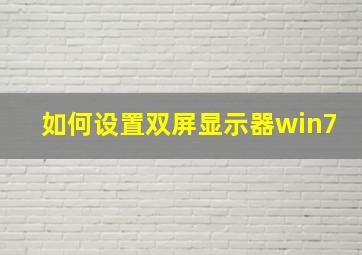 如何设置双屏显示器win7